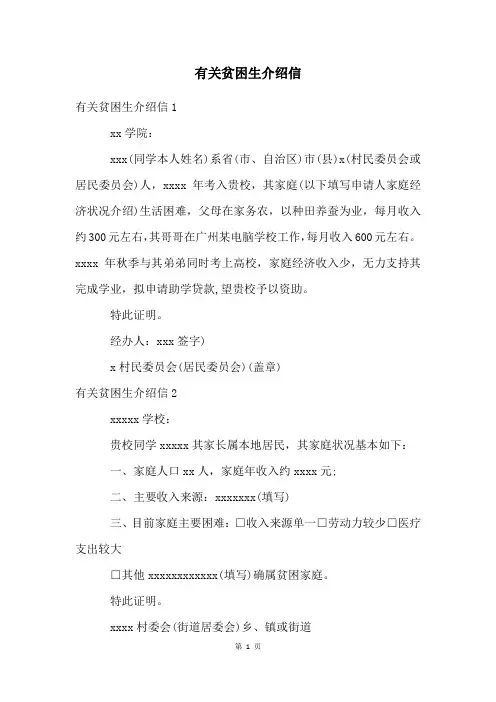 有关贫困生介绍信

有关贫困生介绍信 1

xx 学院：

xxx(同学本人姓名)系省(市、自治区)市(县)x(村民委员会或居民委员会)人，xxxx 年考入贵校，其家庭(以下填写申请人家庭经济状况介绍)生活困难，父母在家务农，以种田养蚕为业，每月收入约 300 元左右，其哥哥在广州某电脑学校工作，每月收入 600 元左右。xxxx 年秋季与其弟弟同时考上高校，家庭经济收入少，无力支持其完成学业，拟申请助学贷款，望贵校予以资助。

特此证明。

经办人：xxx 签字)

x 村民委员会(居民委员会)(盖章)

有关贫困生介绍信 2

xxxxx 学校：

贵校同学 xxxxx 其家长属本地居民，其家庭状况基本如下：

一、家庭人口 xx 人，家庭年收入约 xxxx 元；

二、主要收入来源：xxxxxxx(填写)

三、目前家庭主要困难：□收入来源单一□劳动力较少□医疗支出较大

□其他 xxxxxxxxxxxx(填写)确属贫困家庭。

特此证明。

xxxx 村委会(街道居委会)乡、镇或街道

第 1 页